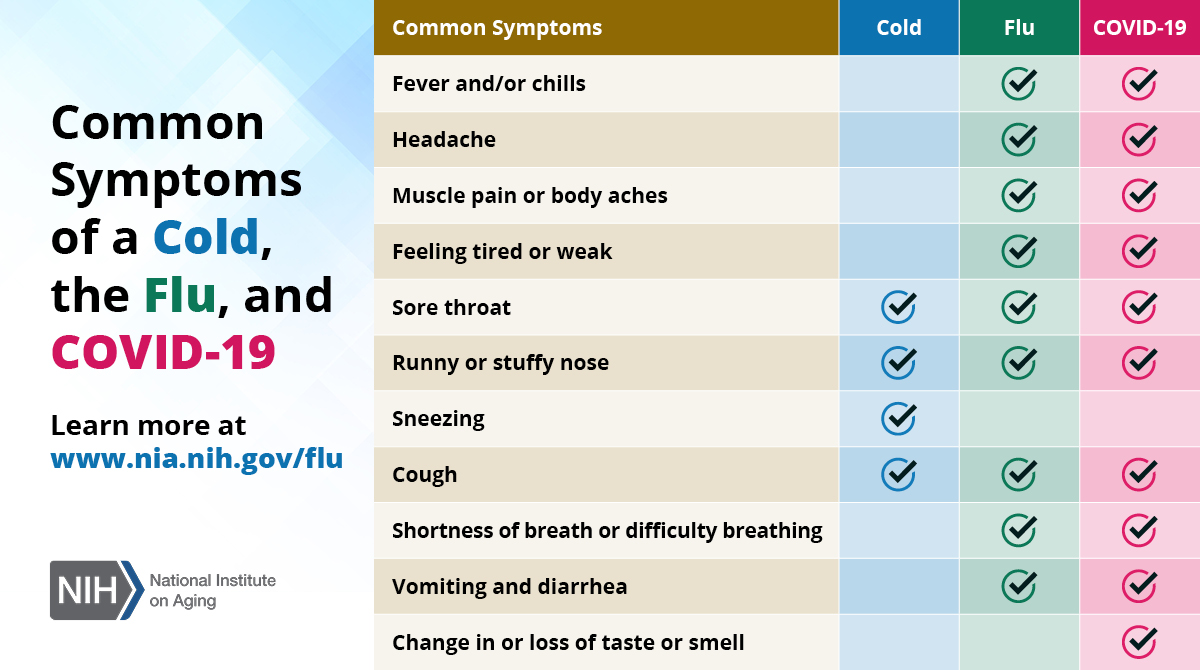 Common Symptoms of a Cold, the Flu, and COVID-19

Learn more at www.nia.nih.gov/flu

NIH National Institute on Aging

| Common Symptoms | Cold | Flu | COVID-19 |
|---|---|---|---|
| Fever and/or chills | | ✓ | ✓ |
| Headache | | ✓ | ✓ |
| Muscle pain or body aches | | ✓ | ✓ |
| Feeling tired or weak | | ✓ | ✓ |
| Sore throat | ✓ | ✓ | ✓ |
| Runny or stuffy nose | ✓ | ✓ | ✓ |
| Sneezing | ✓ | | |
| Cough | ✓ | ✓ | ✓ |
| Shortness of breath or difficulty breathing | | ✓ | ✓ |
| Vomiting and diarrhea | | ✓ | ✓ |
| Change in or loss of taste or smell | | | ✓ |